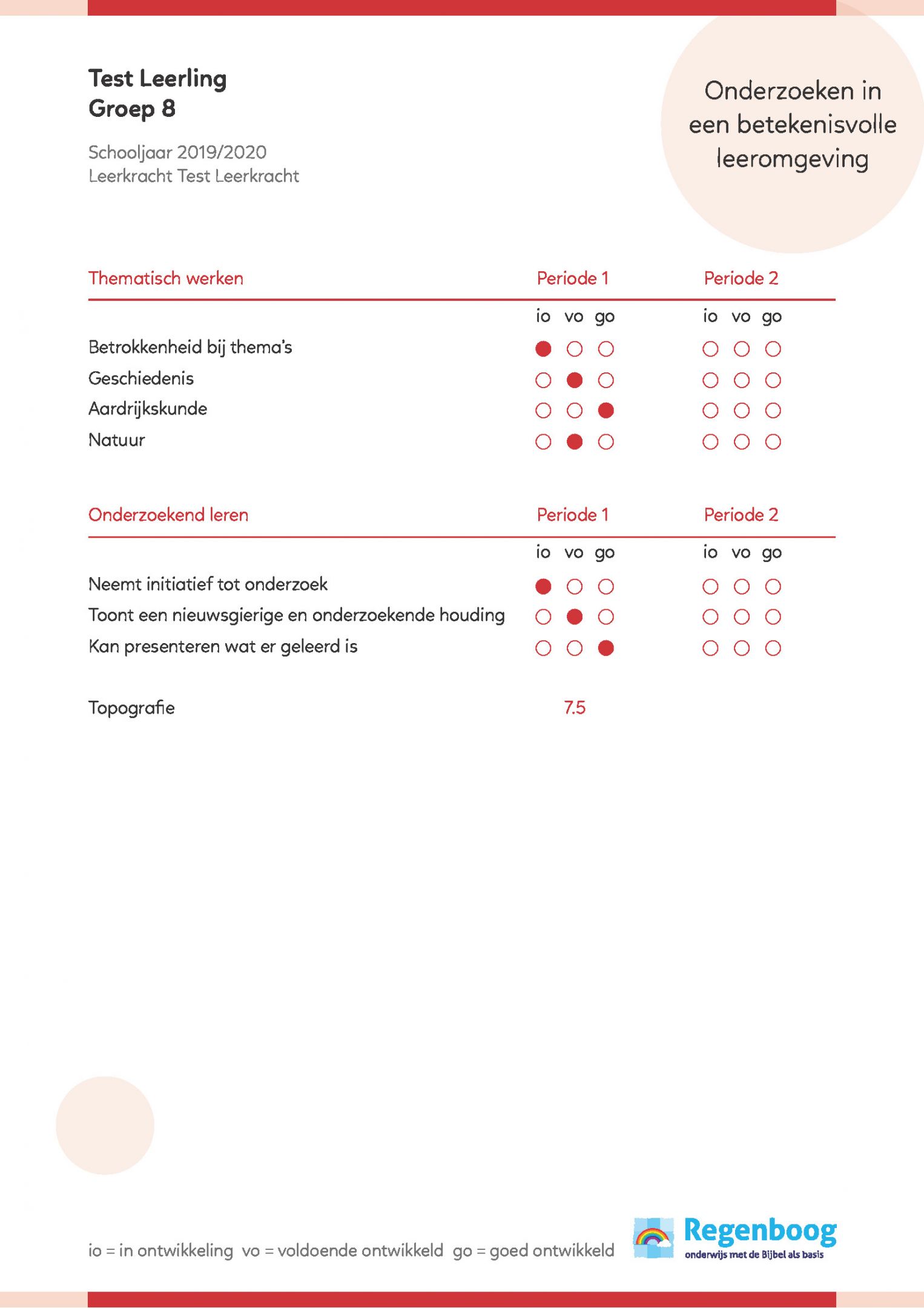 Test Leerling
Groep 8

Schooljaar 2019/2020
Leerkracht Test Leerkracht

Onderzoeken in een betekenisvolle leeromgeving

| Thematisch werken | Periode 1 | | | Periode 2 | | |
|---|---|---|---|---|---|---|
| | io | vo | go | io | vo | go |
| Betrokkenheid bij thema's | ● | ○ | ○ | ○ | ○ | ○ |
| Geschiedenis | ○ | ● | ○ | ○ | ○ | ○ |
| Aardrijkskunde | ○ | ○ | ● | ○ | ○ | ○ |
| Natuur | ○ | ● | ○ | ○ | ○ | ○ |

| Onderzoekend leren | Periode 1 | | | Periode 2 | | |
|---|---|---|---|---|---|---|
| | io | vo | go | io | vo | go |
| Neemt initiatief tot onderzoek | ● | ○ | ○ | ○ | ○ | ○ |
| Toont een nieuwsgierige en onderzoekende houding | ○ | ● | ○ | ○ | ○ | ○ |
| Kan presenteren wat er geleerd is | ○ | ○ | ● | ○ | ○ | ○ |

Topografie 7.5

io = in ontwikkeling vo = voldoende ontwikkeld go = goed ontwikkeld

Regenboog
onderwijs met de Bijbel als basis